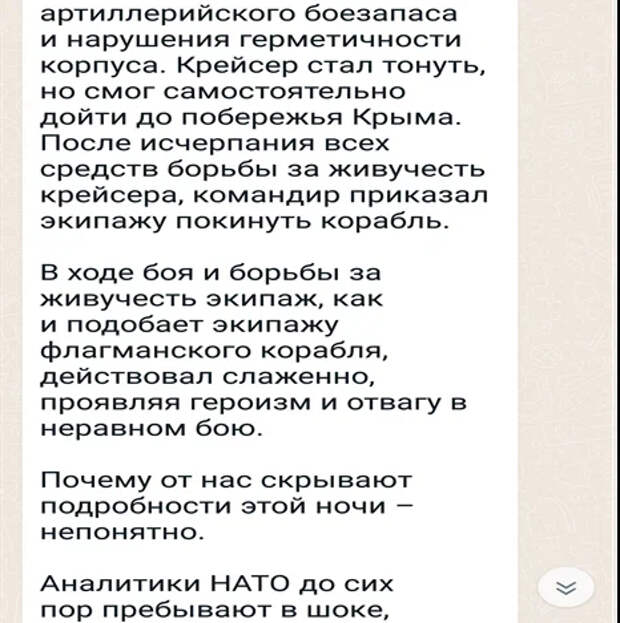 артиллерийского боезапаса и нарушения герметичности корпуса. Крейсер стал тонуть, но смог самостоятельно дойти до побережья Крыма. После исчерпания всех средств борьбы за живучесть крейсера, командир приказал экипажу покинуть корабль.

В ходе боя и борьбы за живучесть экипаж, как и подобает экипажу флагманского корабля, действовал слаженно, проявляя героизм и отвагу в неравном бою.

Почему от нас скрывают подробности этой ночи – непонятно.

Аналитики НАТО до сих пор пребывают в шоке,